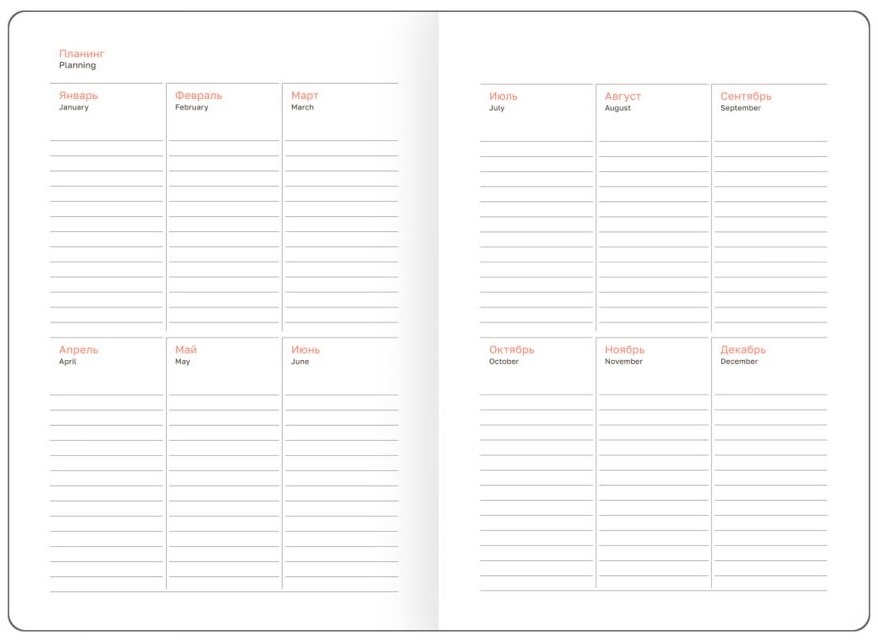 Планинг
Planning

Январь
January

Февраль
February

Март
March

Апрель
April

Май
May

Июнь
June

Июль
July

Август
August

Сентябрь
September

Октябрь
October

Ноябрь
November

Декабрь
December